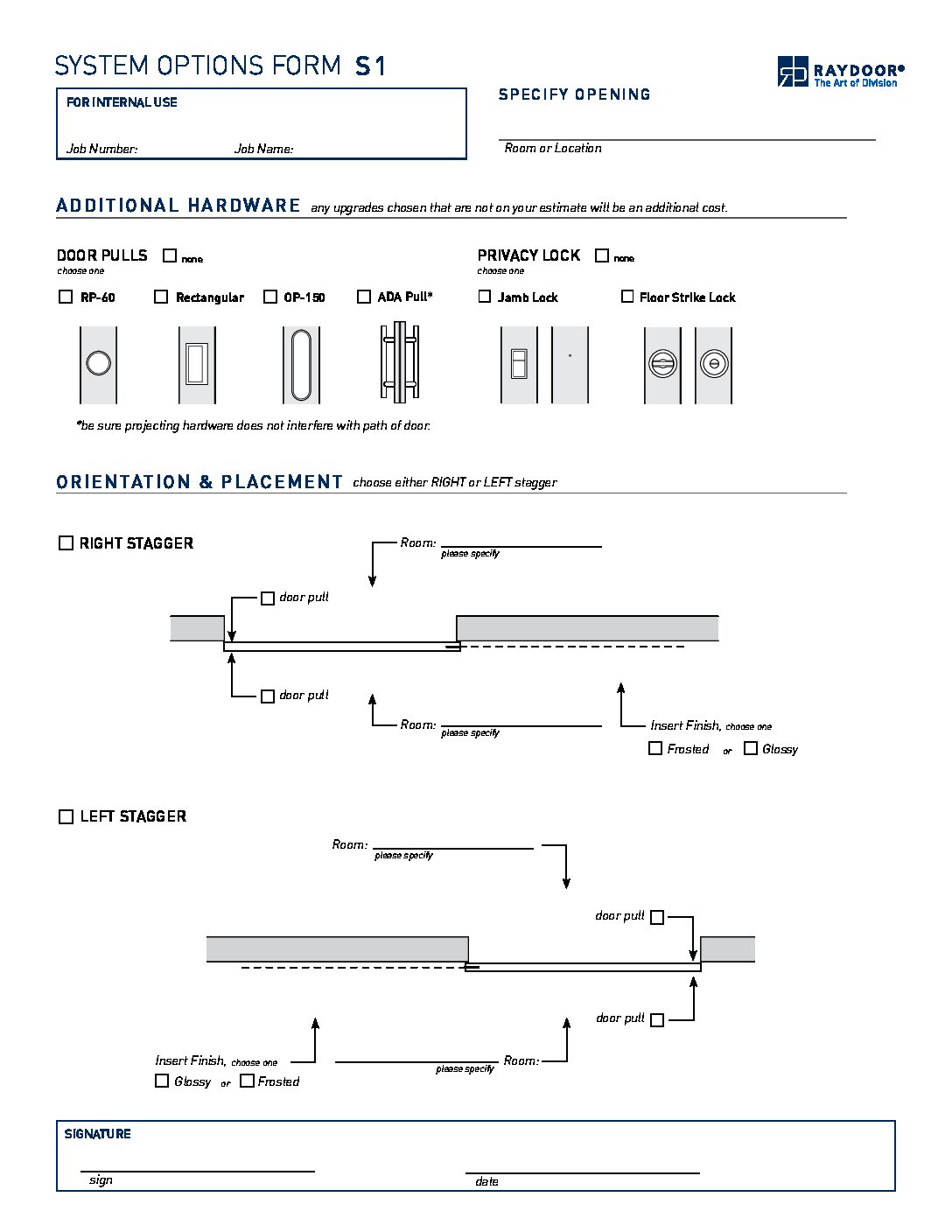 SYSTEM OPTIONS FORM S1

RAYDOOR®
The Art of Division

FOR INTERNAL USE

Job Number: Job Name:

SPECIFY OPENING

Room or Location

ADDITIONAL HARDWARE any upgrades chosen that are not on your estimate will be an additional cost.

DOOR PULLS ☐ none
choose one

☐ RP-60 ☐ Rectangular ☐ OP-150 ☐ ADA Pull*

*be sure projecting hardware does not interfere with path of door.

PRIVACY LOCK ☐ none
choose one

☐ Jamb Lock ☐ Floor Strike Lock

ORIENTATION & PLACEMENT choose either RIGHT or LEFT stagger

☐ RIGHT STAGGER

Room:
please specify

☐ door pull

☐ door pull

Room:
please specify

Insert Finish, choose one
☐ Frosted or ☐ Glossy

☐ LEFT STAGGER

Room:
please specify

door pull ☐

door pull ☐

Insert Finish, choose one
☐ Glossy or ☐ Frosted

please specify Room:

SIGNATURE

sign

date